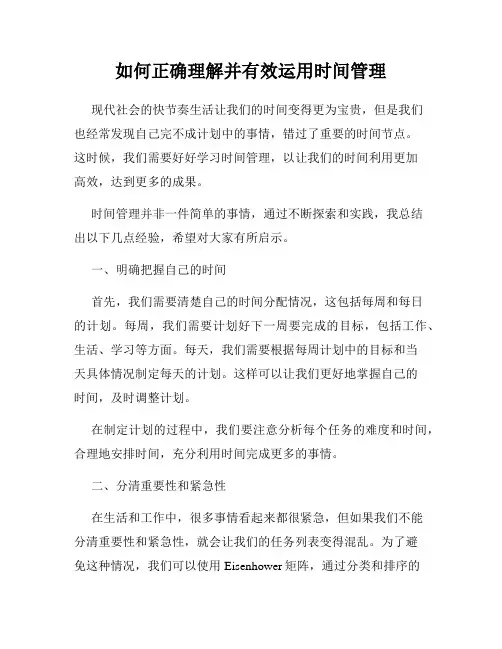 如何正确理解并有效运用时间管理

现代社会的快节奏生活让我们的时间变得更为宝贵，但是我们也经常发现自己完不成计划中的事情，错过了重要的时间节点。这时候，我们需要好好学习时间管理，以让我们的时间利用更加高效，达到更多的成果。

时间管理并非一件简单的事情，通过不断探索和实践，我总结出以下几点经验，希望对大家有所启示。

一、明确把握自己的时间

首先，我们需要清楚自己的时间分配情况，这包括每周和每日的计划。每周，我们需要计划好下一周要完成的目标，包括工作、生活、学习等方面。每天，我们需要根据每周计划中的目标和当天具体情况制定每天的计划。这样可以让我们更好地掌握自己的时间，及时调整计划。

在制定计划的过程中，我们要注意分析每个任务的难度和时间，合理地安排时间，充分利用时间完成更多的事情。

二、分清重要性和紧急性

在生活和工作中，很多事情看起来都很紧急，但如果我们不能分清重要性和紧急性，就会让我们的任务列表变得混乱。为了避免这种情况，我们可以使用 Eisenhower 矩阵，通过分类和排序的